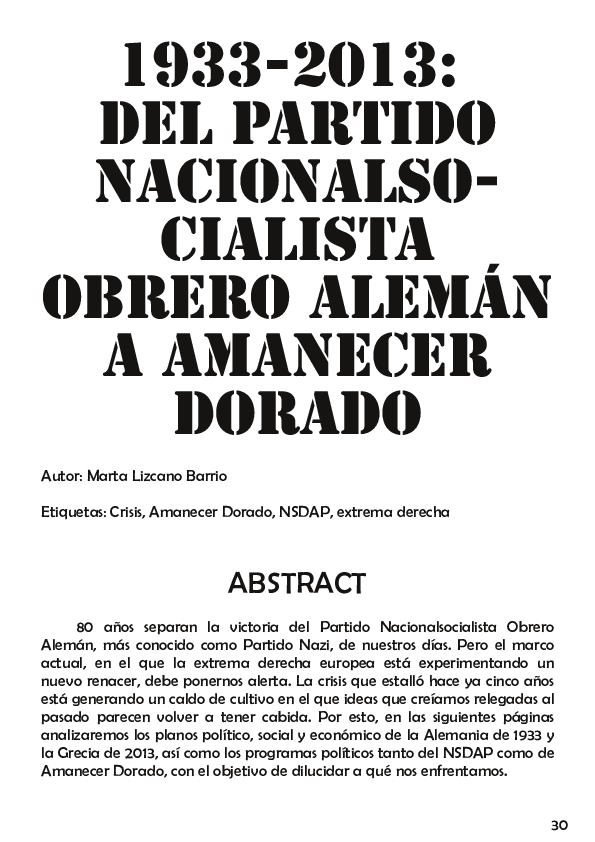 1933-2013: DEL PARTIDO NACIONALSOCIALISTA OBRERO ALEMÁN A AMANECER DORADO

Autor: Marta Lizcano Barrio

Etiquetas: Crisis, Amanecer Dorado, NSDAP, extrema derecha

ABSTRACT

80 años separan la victoria del Partido Nacionalsocialista Obrero Alemán, más conocido como Partido Nazi, de nuestros días. Pero el marco actual, en el que la extrema derecha europea está experimentando un nuevo renacer, debe ponernos alerta. La crisis que estalló hace ya cinco años está generando un caldo de cultivo en el que ideas que creíamos relegadas al pasado parecen volver a tener cabida. Por esto, en las siguientes páginas analizaremos los planos político, social y económico de la Alemania de 1933 y la Grecia de 2013, así como los programas políticos tanto del NSDAP como de Amanecer Dorado, con el objetivo de dilucidar a qué nos enfrentamos.

30